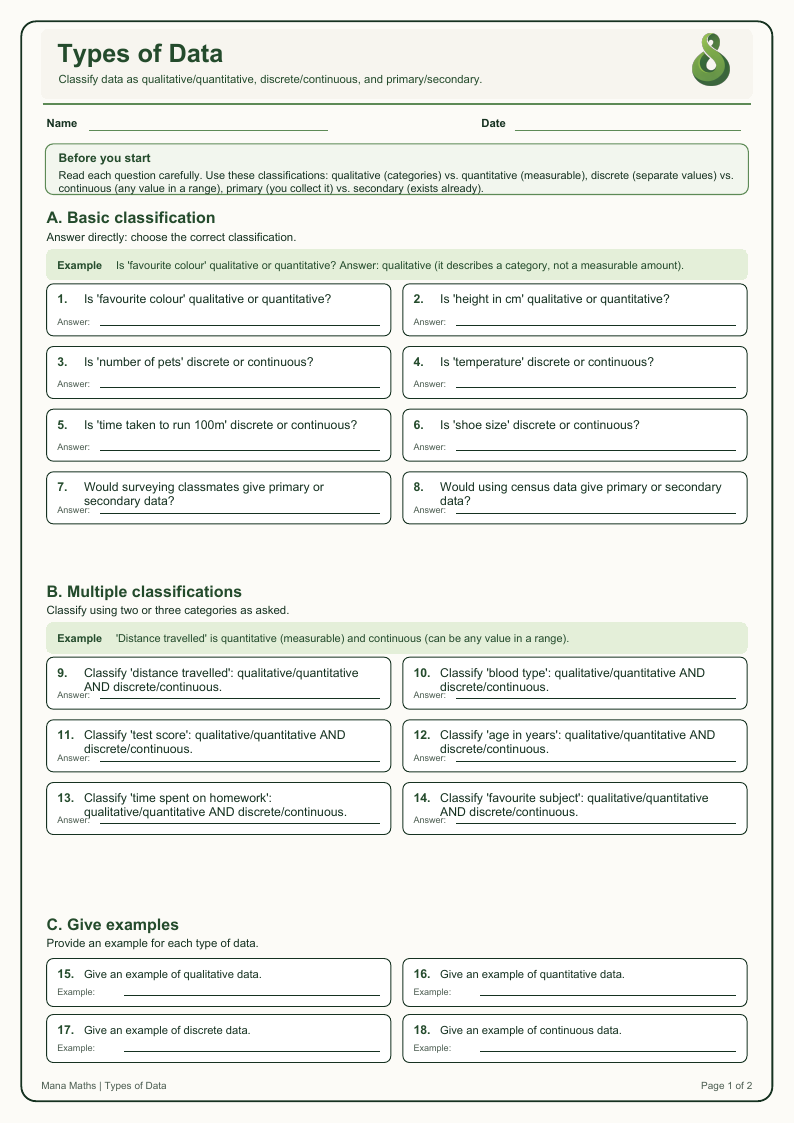 Types of Data

Classify data as qualitative/quantitative, discrete/continuous, and primary/secondary.

Name

Date

Before you start

Read each question carefully. Use these classifications: qualitative (categories) vs. quantitative (measurable), discrete (separate values) vs. continuous (any value in a range), primary (you collect it) vs. secondary (exists already).

A. Basic classification

Answer directly: choose the correct classification.

Example Is 'favourite colour' qualitative or quantitative? Answer: qualitative (it describes a category, not a measurable amount).

1. Is 'favourite colour' qualitative or quantitative?
Answer:

2. Is 'height in cm' qualitative or quantitative?
Answer:

3. Is 'number of pets' discrete or continuous?
Answer:

4. Is 'temperature' discrete or continuous?
Answer:

5. Is 'time taken to run 100m' discrete or continuous?
Answer:

6. Is 'shoe size' discrete or continuous?
Answer:

7. Would surveying classmates give primary or secondary data?
Answer:

8. Would using census data give primary or secondary data?
Answer:

B. Multiple classifications

Classify using two or three categories as asked.

Example 'Distance travelled' is quantitative (measurable) and continuous (can be any value in a range).

9. Classify 'distance travelled': qualitative/quantitative AND discrete/continuous.
Answer:

10. Classify 'blood type': qualitative/quantitative AND discrete/continuous.
Answer:

11. Classify 'test score': qualitative/quantitative AND discrete/continuous.
Answer:

12. Classify 'age in years': qualitative/quantitative AND discrete/continuous.
Answer:

13. Classify 'time spent on homework': qualitative/quantitative AND discrete/continuous.
Answer:

14. Classify 'favourite subject': qualitative/quantitative AND discrete/continuous.
Answer:

C. Give examples

Provide an example for each type of data.

15. Give an example of qualitative data.
Example:

16. Give an example of quantitative data.
Example:

17. Give an example of discrete data.
Example:

18. Give an example of continuous data.
Example:

Mana Maths | Types of Data

Page 1 of 2